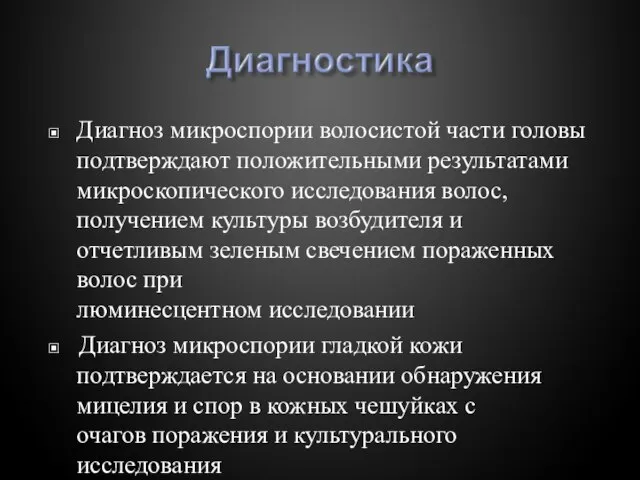 Диагностика

Диагноз микроспории волосистой части головы подтверждают положительными результатами микроскопического исследования волос, получением культуры возбудителя и отчетливым зеленым свечением пораженных волос при люминесцентном исследовании

Диагноз микроспории гладкой кожи подтверждается на основании обнаружения мицелия и спор в кожных чешуйках с очагов поражения и культурального исследования